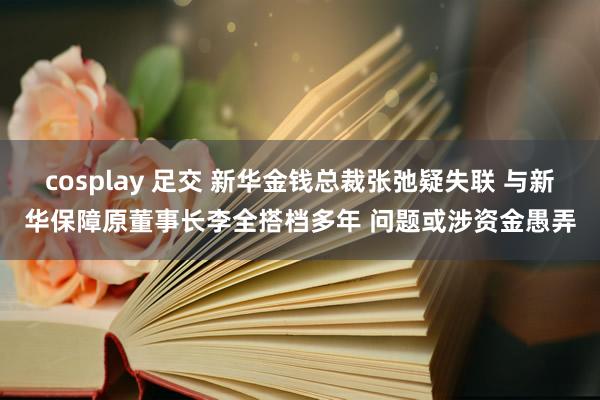 cosplay 足交 新华金钱总裁张弛疑失联 与新华保障原董事长李全搭档多年 问题或涉资金愚弄